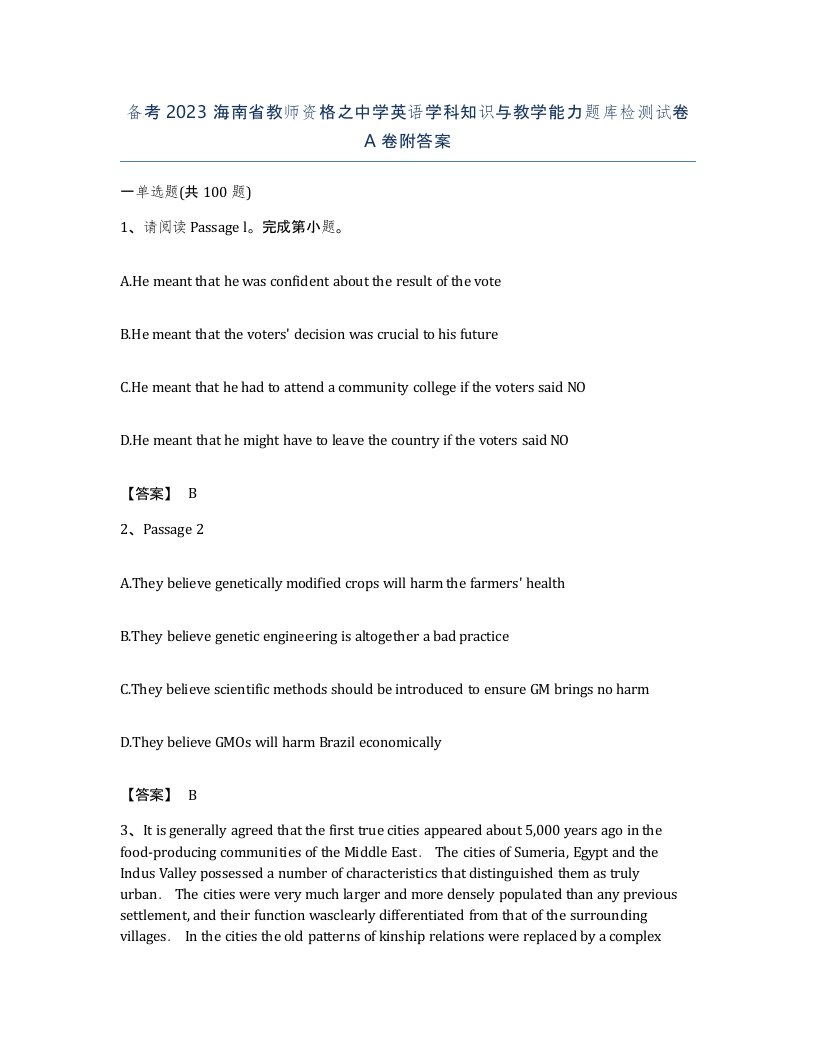 备考 2023 海南省教师资格之中学英语学科知识与教学能力题库检测试卷 A 卷附答案

一单选题(共 100 题)

1、请阅读 Passage l。完成第小题。

A.He meant that he was confident about the result of the vote

B.He meant that the voters' decision was crucial to his future

C.He meant that he had to attend a community college if the voters said NO

D.He meant that he might have to leave the country if the voters said NO

【答案】 B

2、Passage 2

A.They believe genetically modified crops will harm the farmers' health

B.They believe genetic engineering is altogether a bad practice

C.They believe scientific methods should be introduced to ensure GM brings no harm

D.They believe GMOs will harm Brazil economically

【答案】 B

3、It is generally agreed that the first true cities appeared about 5,000 years ago in the food-producing communities of the Middle East. The cities of Sumeria, Egypt and the Indus Valley possessed a number of characteristics that distinguished them as truly urban. The cities were very much larger and more densely populated than any previous settlement, and their function wasclearly differentiated from that of the surrounding villages. In the cities the old patterns of kinship relations were replaced by a complex